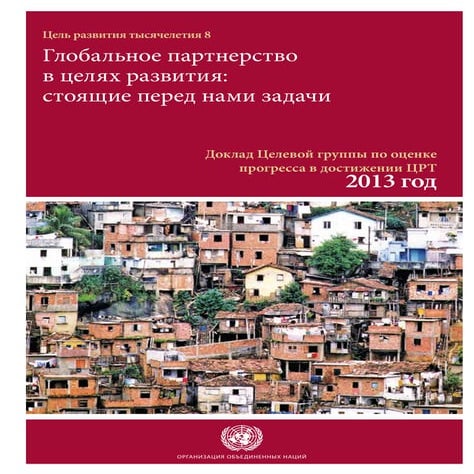 Цель развития тысячелетия 8

Глобальное партнерство в целях развития: стоящие перед нами задачи

Доклад Целевой группы по оценке прогресса в достижении ЦРТ
2013 год

ОРГАНИЗАЦИЯ ОБЪЕДИНЕННЫХ НАЦИЙ